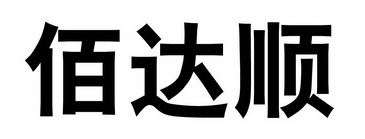 佰达顺